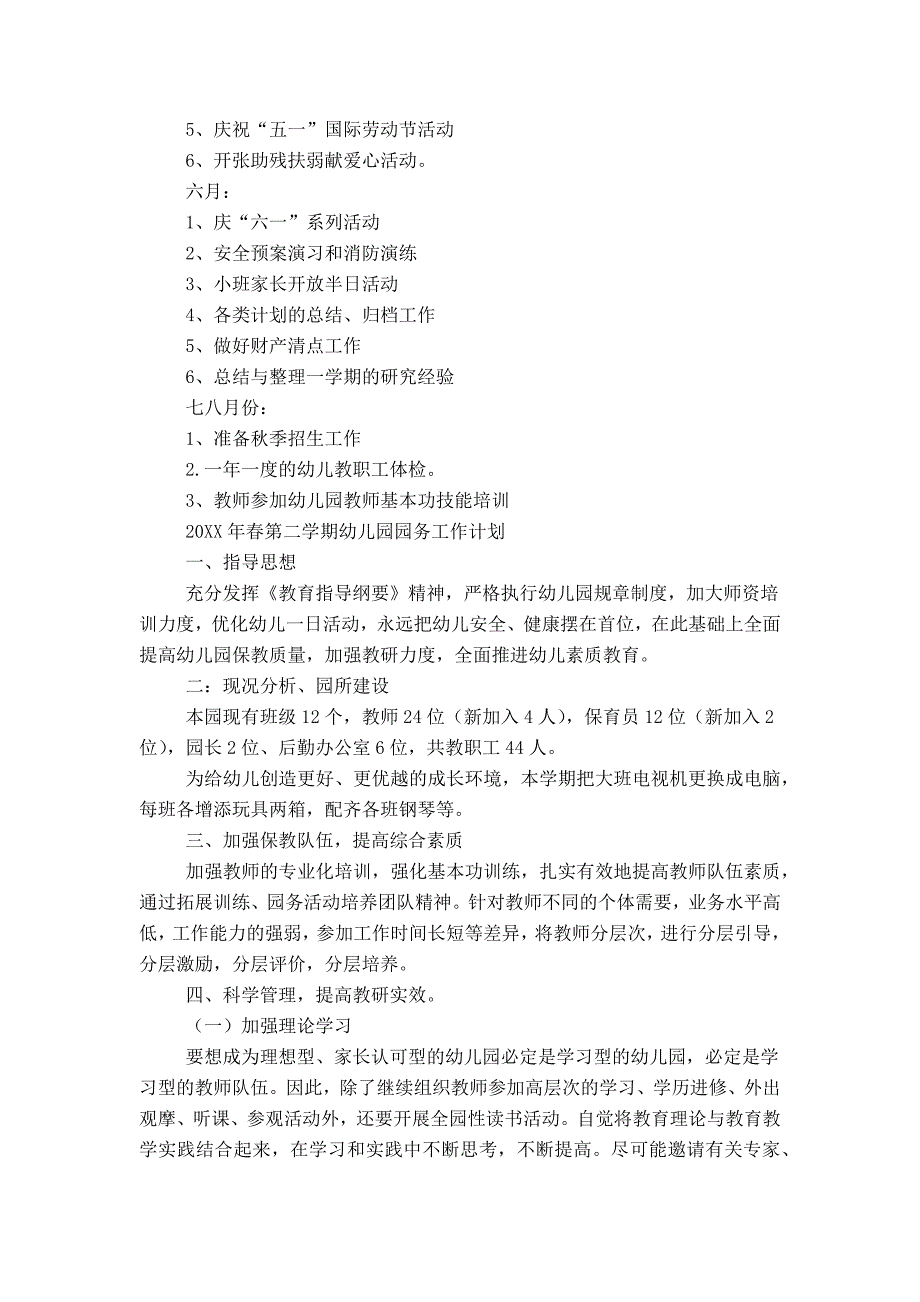 5、庆祝“五一”国际劳动节活动

6、开张助残扶弱献爱心活动。

六月：

1、庆“六一”系列活动

2、安全预案演习和消防演练

3、小班家长开放半日活动

4、各类计划的总结、归档工作

5、做好财产清点工作

6、总结与整理一学期的研究经验

七八月份：

1、准备秋季招生工作

2.一年一度的幼儿教职工体检。

3、教师参加幼儿园教师基本功技能培训

20XX年春第二学期幼儿园园务工作计划

一、指导思想

充分发挥《教育指导纲要》精神，严格执行幼儿园规章制度，加大师资培训力度，优化幼儿一日活动，永远把幼儿安全、健康摆在首位，在此基础上全面提高幼儿园保教质量，加强教研力度，全面推进幼儿素质教育。

二：现况分析、园所建设

本园现有班级12个，教师24位（新加入4人），保育员12位（新加入2位），园长2位、后勤办公室6位，共教职工44人。

为给幼儿创造更好、更优越的成长环境，本学期把大班电视机更换成电脑，每班各增添玩具两箱，配齐各班钢琴等。

三、加强保教队伍，提高综合素质

加强教师的专业化培训，强化基本功训练，扎实有效地提高教师队伍素质，通过拓展训练、园务活动培养团队精神。针对教师不同的个体需要，业务水平高低，工作能力的强弱，参加工作时间长短等差异，将教师分层次，进行分层引导，分层激励，分层评价，分层培养。

四、科学管理，提高教研实效。

（一）加强理论学习

要想成为理想型、家长认可型的幼儿园必定是学习型的幼儿园，必定是学习型的教师队伍。因此，除了继续组织教师参加高层次的学习、学历进修、外出观摩、听课、参观活动外，还要开展全园性读书活动。自觉将教育理论与教育教学实践结合起来，在学习和实践中不断思考，不断提高。尽可能邀请有关专家、